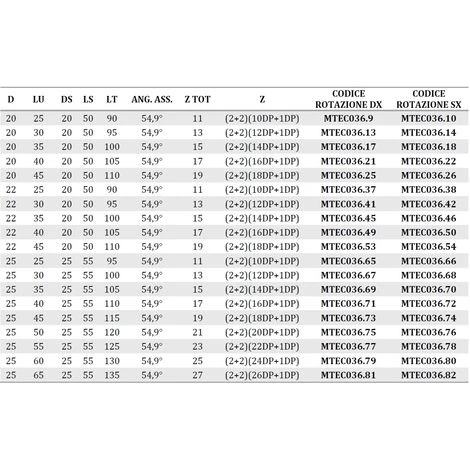 | D | LU | DS | LS | LT | ANG. ASS. | Z TOT | Z | CODICE ROTAZIONE DX | CODICE ROTAZIONE SX |
|---|---|---|---|---|---|---|---|---|---|
| 20 | 25 | 20 | 50 | 90 | 54,9° | 11 | (2+2)(10DP+1DP) | MTEC036.9 | MTEC036.10 |
| 20 | 30 | 20 | 50 | 95 | 54,9° | 13 | (2+2)(12DP+1DP) | MTEC036.13 | MTEC036.14 |
| 20 | 35 | 20 | 50 | 100 | 54,9° | 15 | (2+2)(14DP+1DP) | MTEC036.17 | MTEC036.18 |
| 20 | 40 | 20 | 50 | 105 | 54,9° | 17 | (2+2)(16DP+1DP) | MTEC036.21 | MTEC036.22 |
| 20 | 45 | 20 | 50 | 110 | 54,9° | 19 | (2+2)(18DP+1DP) | MTEC036.25 | MTEC036.26 |
| 22 | 25 | 20 | 50 | 90 | 54,9° | 11 | (2+2)(10DP+1DP) | MTEC036.37 | MTEC036.38 |
| 22 | 30 | 20 | 50 | 95 | 54,9° | 13 | (2+2)(12DP+1DP) | MTEC036.41 | MTEC036.42 |
| 22 | 35 | 20 | 50 | 100 | 54,9° | 15 | (2+2)(14DP+1DP) | MTEC036.45 | MTEC036.46 |
| 22 | 40 | 20 | 50 | 105 | 54,9° | 17 | (2+2)(16DP+1DP) | MTEC036.49 | MTEC036.50 |
| 22 | 45 | 20 | 50 | 110 | 54,9° | 19 | (2+2)(18DP+1DP) | MTEC036.53 | MTEC036.54 |
| 25 | 25 | 25 | 55 | 95 | 54,9° | 11 | (2+2)(10DP+1DP) | MTEC036.65 | MTEC036.66 |
| 25 | 30 | 25 | 55 | 100 | 54,9° | 13 | (2+2)(12DP+1DP) | MTEC036.67 | MTEC036.68 |
| 25 | 35 | 25 | 55 | 105 | 54,9° | 15 | (2+2)(14DP+1DP) | MTEC036.69 | MTEC036.70 |
| 25 | 40 | 25 | 55 | 110 | 54,9° | 17 | (2+2)(16DP+1DP) | MTEC036.71 | MTEC036.72 |
| 25 | 45 | 25 | 55 | 115 | 54,9° | 19 | (2+2)(18DP+1DP) | MTEC036.73 | MTEC036.74 |
| 25 | 50 | 25 | 55 | 120 | 54,9° | 21 | (2+2)(20DP+1DP) | MTEC036.75 | MTEC036.76 |
| 25 | 55 | 25 | 55 | 125 | 54,9° | 23 | (2+2)(22DP+1DP) | MTEC036.77 | MTEC036.78 |
| 25 | 60 | 25 | 55 | 130 | 54,9° | 25 | (2+2)(24DP+1DP) | MTEC036.79 | MTEC036.80 |
| 25 | 65 | 25 | 55 | 135 | 54,9° | 27 | (2+2)(26DP+1DP) | MTEC036.81 | MTEC036.82 |